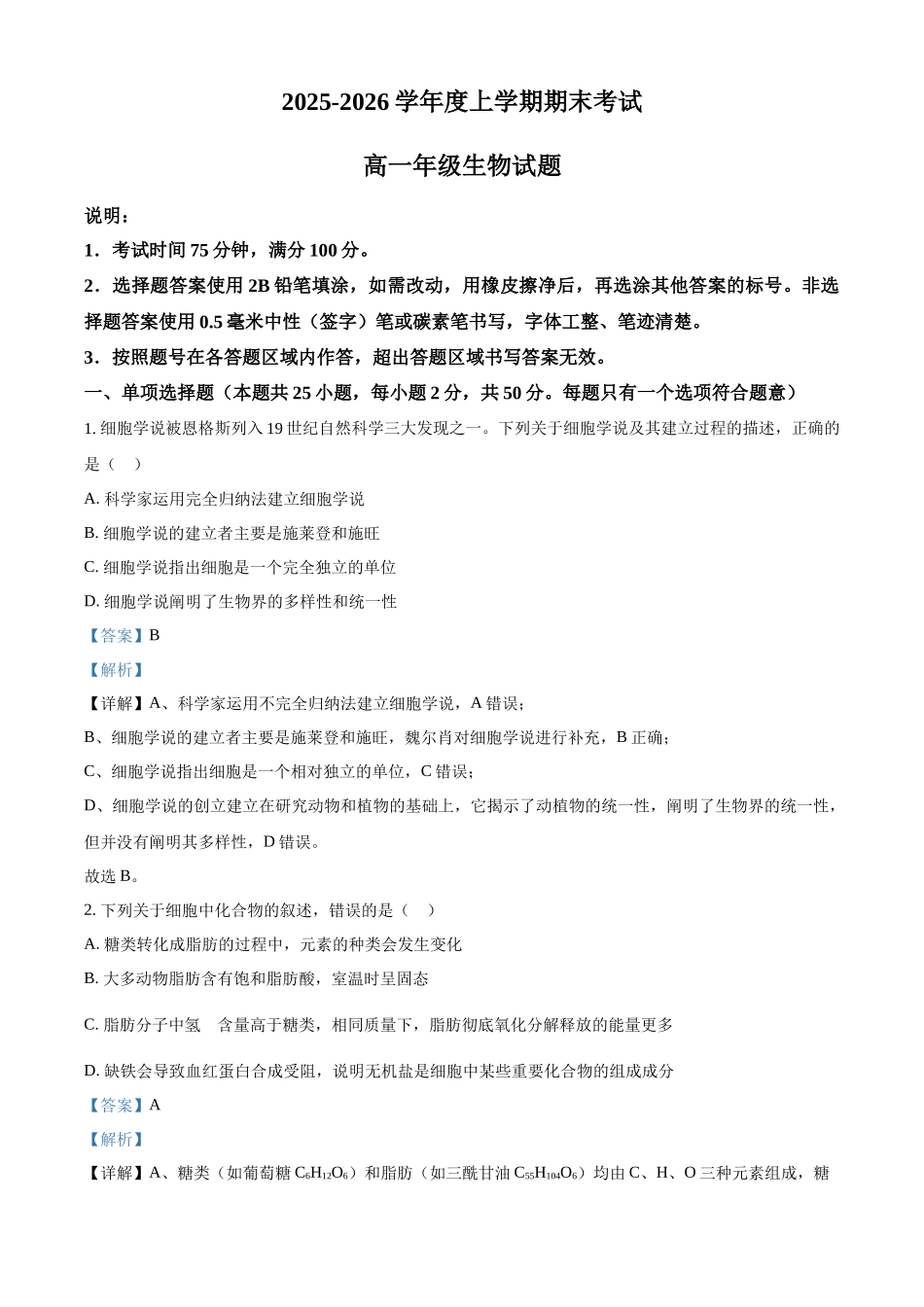 2025-2026 学年度上学期期末考试

高一年级生物试题

说明：

1．考试时间 75 分钟，满分 100 分。

2．选择题答案使用 2B 铅笔填涂，如需改动，用橡皮擦净后，再选涂其他答案的标号。非选择题答案使用 0.5 毫米中性（签字）笔或碳素笔书写，字体工整、笔迹清楚。

3．按照题号在各答题区域内作答，超出答题区域书写答案无效。

一、单项选择题（本题共 25 小题，每小题 2 分，共 50 分。每题只有一个选项符合题意）

1. 细胞学说被恩格斯列入 19 世纪自然科学三大发现之一。下列关于细胞学说及其建立过程的描述，正确的是（　）

A. 科学家运用完全归纳法建立细胞学说

B. 细胞学说的建立者主要是施莱登和施旺

C. 细胞学说指出细胞是一个完全独立的单位

D. 细胞学说阐明了生物界的多样性和统一性

【答案】B

【解析】

【详解】A、科学家运用不完全归纳法建立细胞学说，A 错误；

B、细胞学说的建立者主要是施莱登和施旺，魏尔肖对细胞学说进行补充，B 正确；

C、细胞学说指出细胞是一个相对独立的单位，C 错误；

D、细胞学说的创立建立在研究动物和植物的基础上，它揭示了动植物的统一性，阐明了生物界的统一性，但并没有阐明其多样性，D 错误。

故选 B。

2. 下列关于细胞中化合物的叙述，错误的是（　）

A. 糖类转化成脂肪的过程中，元素的种类会发生变化

B. 大多动物脂肪含有饱和脂肪酸，室温时呈固态

C. 脂肪分子中氢　含量高于糖类，相同质量下，脂肪彻底氧化分解释放的能量更多

D. 缺铁会导致血红蛋白合成受阻，说明无机盐是细胞中某些重要化合物的组成成分

【答案】A

【解析】

【详解】A、糖类（如葡萄糖 $C_6H_{12}O_6$）和脂肪（如三酰甘油 $C_{55}H_{104}O_6$）均由 C、H、O 三种元素组成，糖